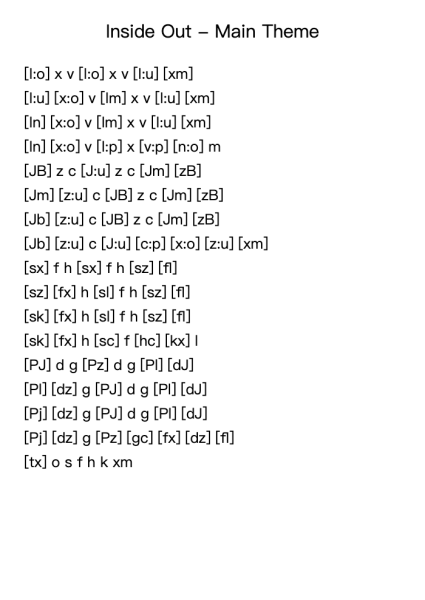 Inside Out – Main Theme

[l:o] x v [l:o] x v [l:u] [xm]
[l:u] [x:o] v [lm] x v [l:u] [xm]
[ln] [x:o] v [lm] x v [l:u] [xm]
[ln] [x:o] v [l:p] x [v:p] [n:o] m
[JB] z c [J:u] z c [Jm] [zB]
[Jm] [z:u] c [JB] z c [Jm] [zB]
[Jb] [z:u] c [JB] z c [Jm] [zB]
[Jb] [z:u] c [J:u] [c:p] [x:o] [z:u] [xm]
[sx] f h [sx] f h [sz] [fl]
[sz] [fx] h [sl] f h [sz] [fl]
[sk] [fx] h [sl] f h [sz] [fl]
[sk] [fx] h [sc] f [hc] [kx] l
[PJ] d g [Pz] d g [Pl] [dJ]
[Pl] [dz] g [PJ] d g [Pl] [dJ]
[Pj] [dz] g [PJ] d g [Pl] [dJ]
[Pj] [dz] g [Pz] [gc] [fx] [dz] [fl]
[tx] o s f h k xm